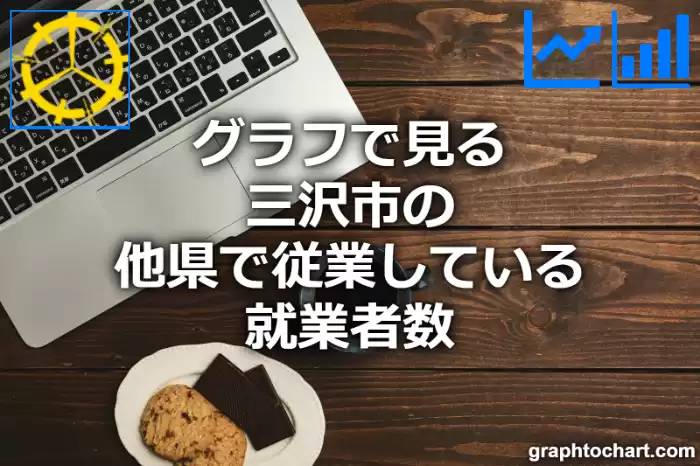 グラフで見る
三沢市の
他県で従業している
就業者数

graphtochart.com